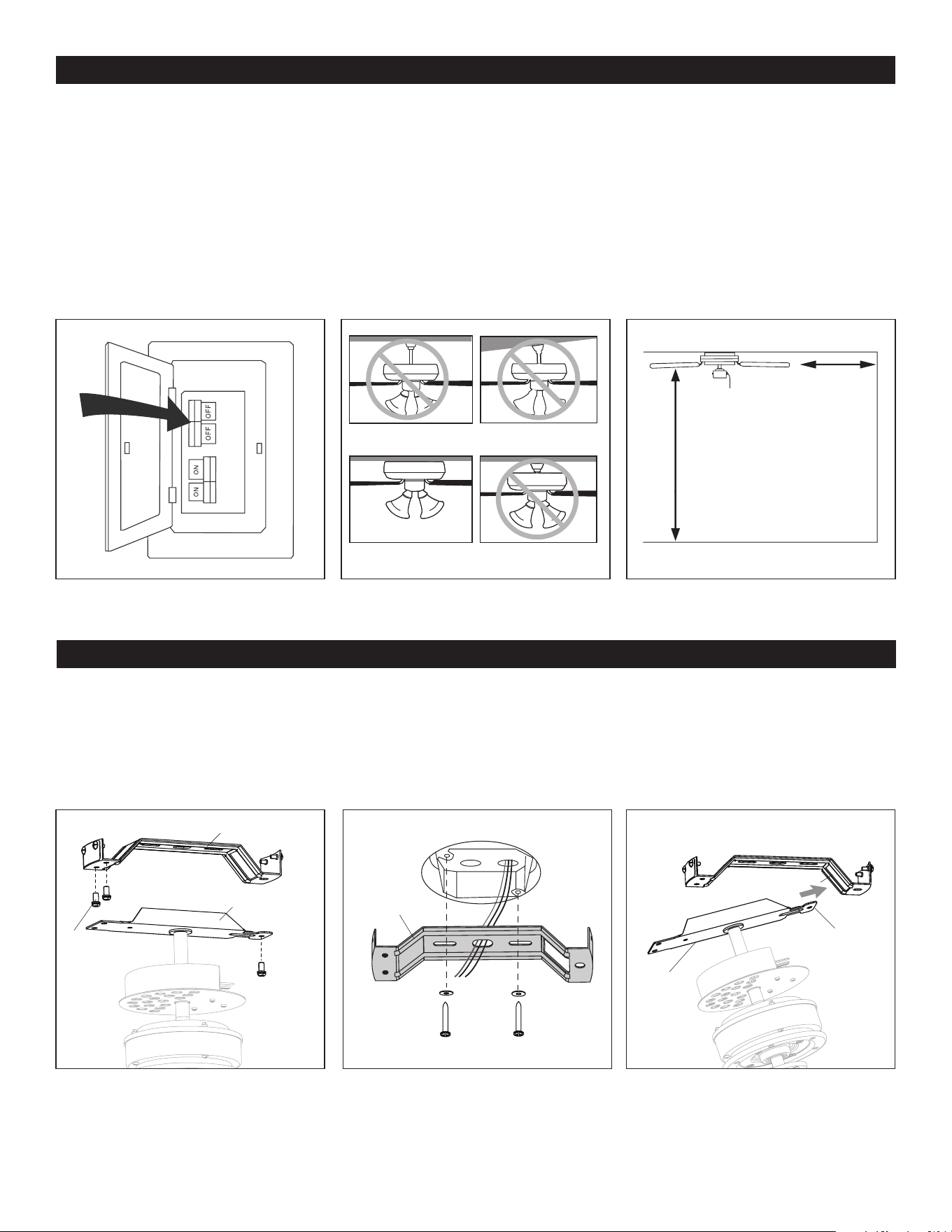 OFF
OFF
ON
ON